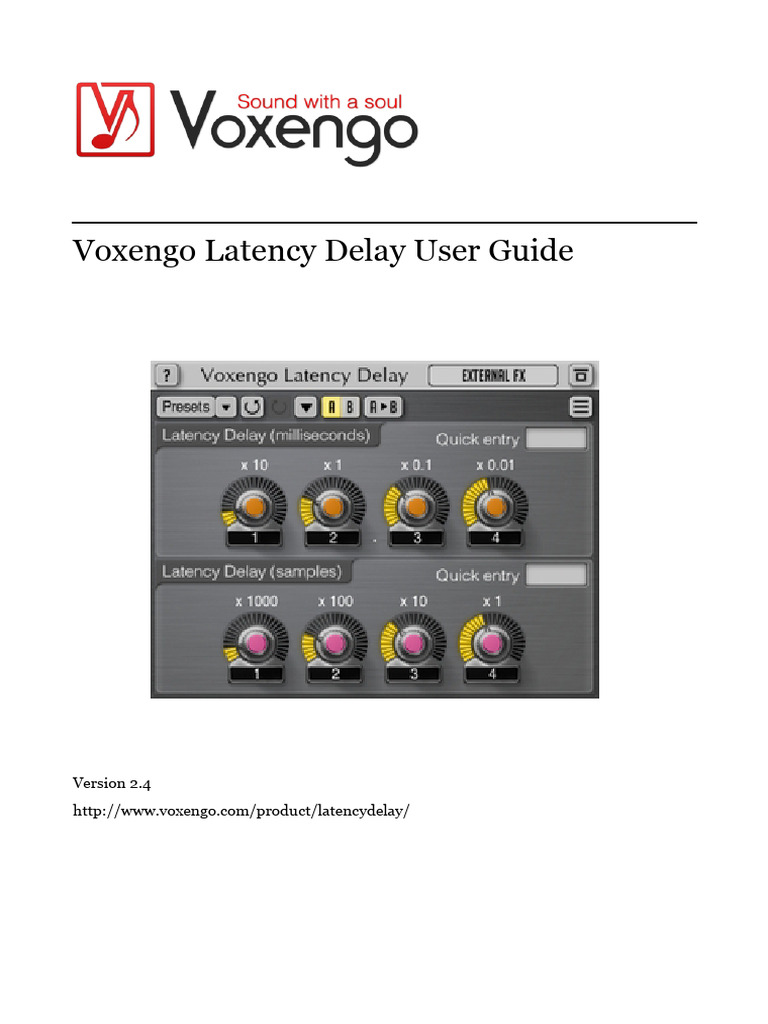 Sound with a soul
Voxengo

Voxengo Latency Delay User Guide

?
Voxengo Latency Delay
EXTERNAL FX
Presets
A
B
A▸B
Latency Delay (milliseconds)
Quick entry
x 10
x 1
x 0.1
x 0.01
1
2
.
3
4
Latency Delay (samples)
Quick entry
x 1000
x 100
x 10
x 1
1
2
3
4

Version 2.4

http://www.voxengo.com/product/latencydelay/